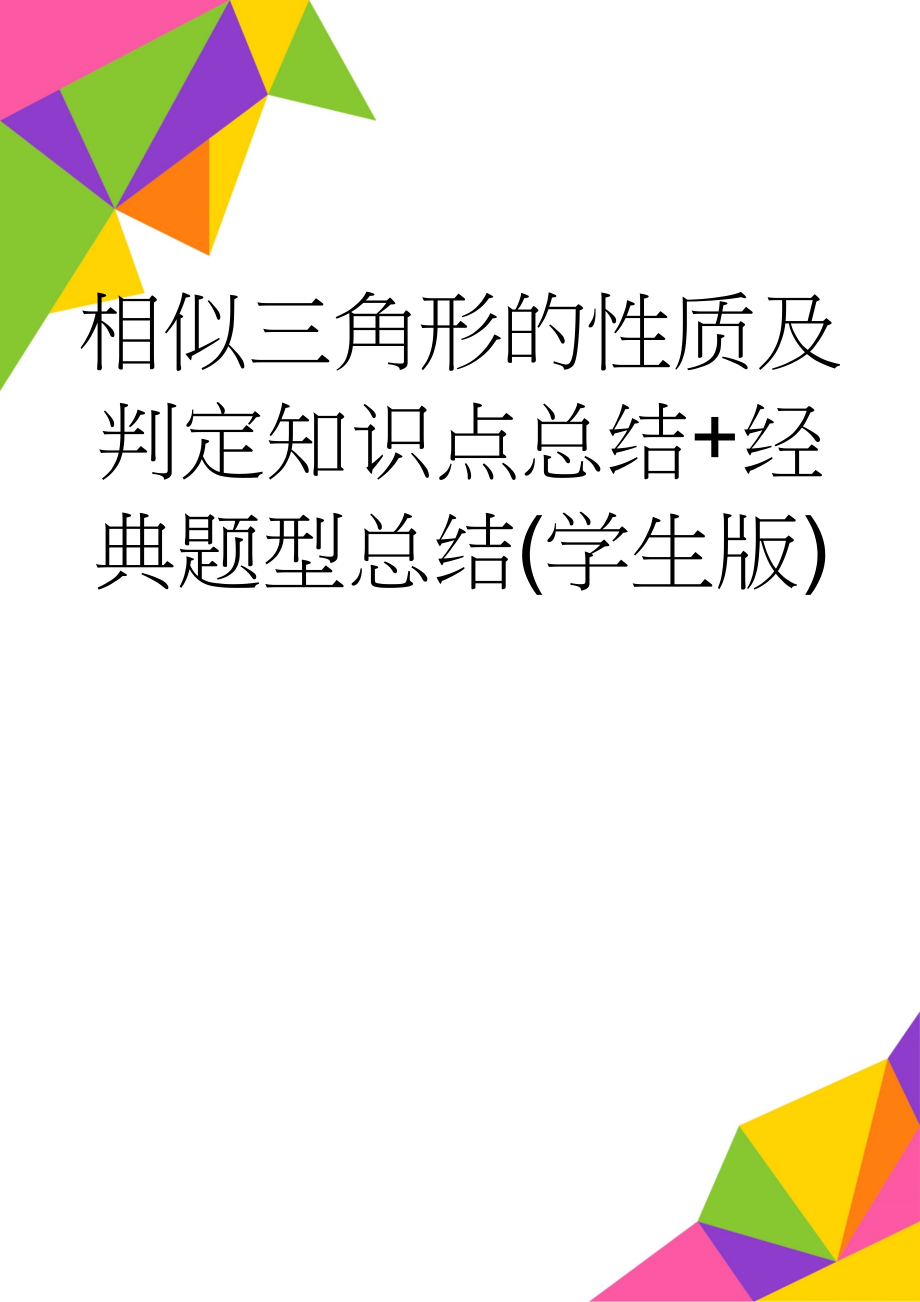 相似三角形的性质及判定知识点总结+经典题型总结(学生版)